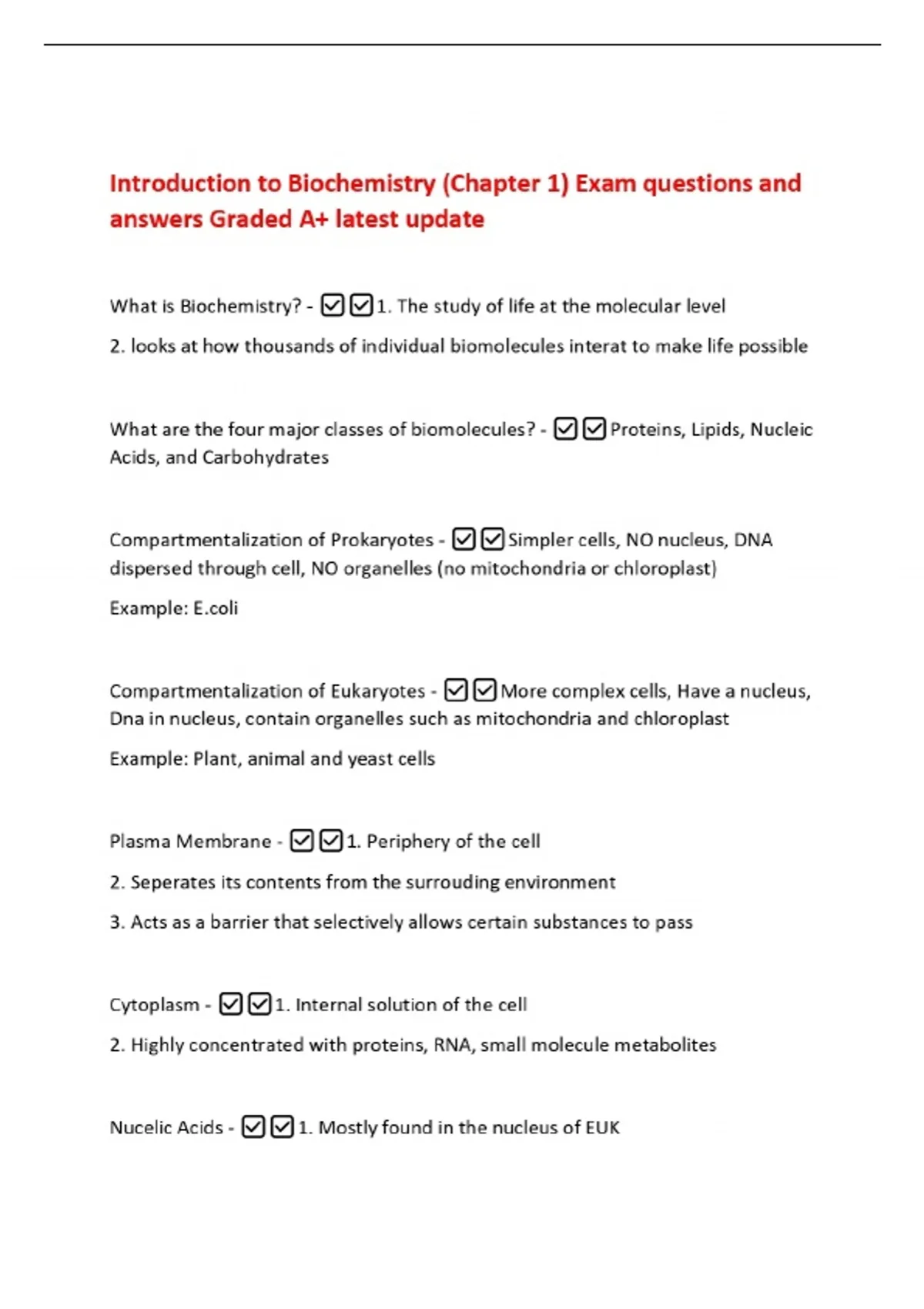 Introduction to Biochemistry (Chapter 1) Exam questions and answers Graded A+ latest update

What is Biochemistry? - ☑☑1. The study of life at the molecular level

2. looks at how thousands of individual biomolecules interat to make life possible

What are the four major classes of biomolecules? - ☑☑Proteins, Lipids, Nucleic Acids, and Carbohydrates

Compartmentalization of Prokaryotes - ☑☑Simpler cells, NO nucleus, DNA dispersed through cell, NO organelles (no mitochondria or chloroplast)

Example: E.coli

Compartmentalization of Eukaryotes - ☑☑More complex cells, Have a nucleus, Dna in nucleus, contain organelles such as mitochondria and chloroplast

Example: Plant, animal and yeast cells

Plasma Membrane - ☑☑1. Periphery of the cell

2. Seperates its contents from the surrouding environment

3. Acts as a barrier that selectively allows certain substances to pass

Cytoplasm - ☑☑1. Internal solution of the cell

2. Highly concentrated with proteins, RNA, small molecule metabolites

Nucelic Acids - ☑☑1. Mostly found in the nucleus of EUK